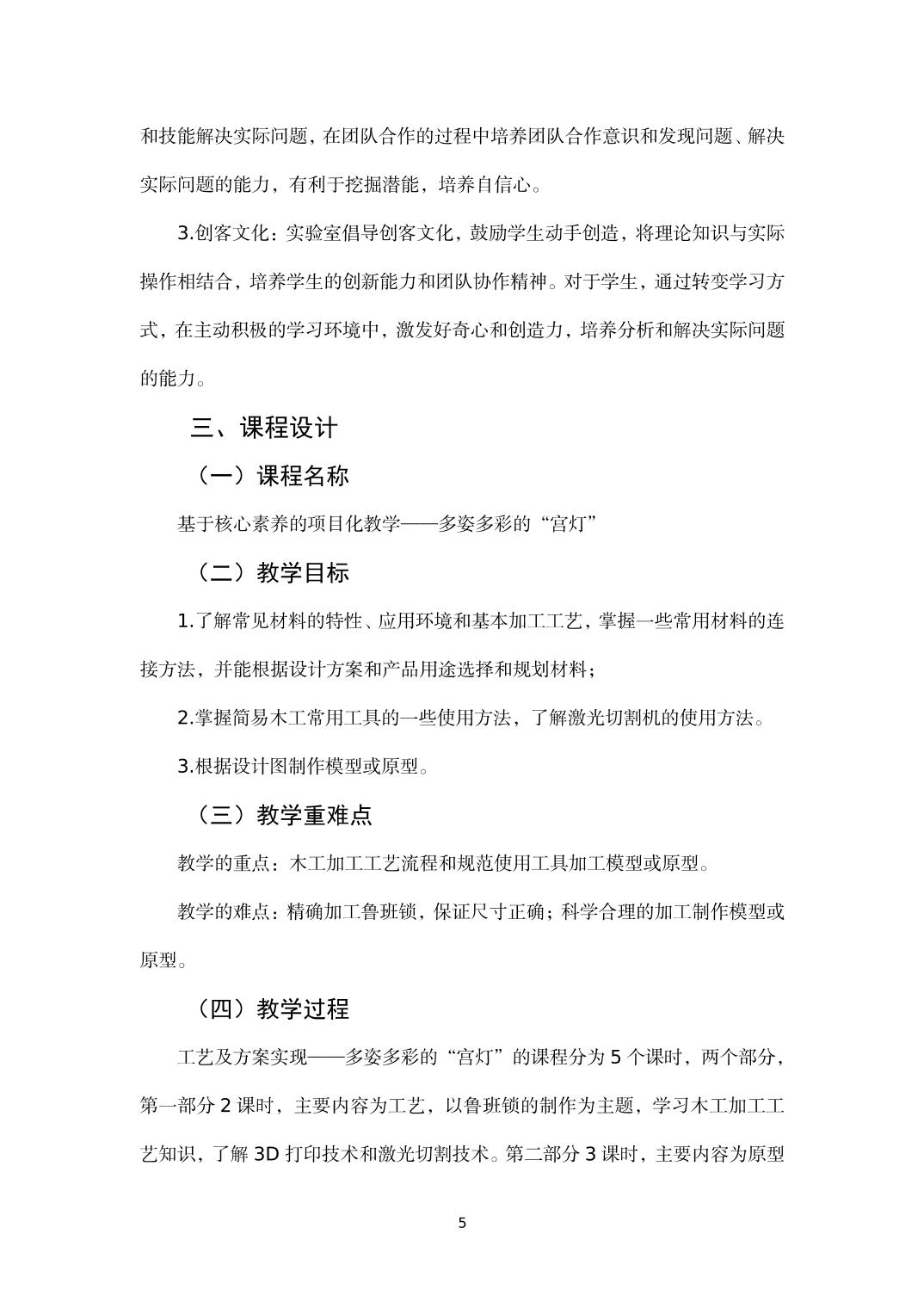 和技能解决实际问题，在团队合作的过程中培养团队合作意识和发现问题、解决实际问题的能力，有利于挖掘潜能，培养自信心。

3.创客文化：实验室倡导创客文化，鼓励学生动手创造，将理论知识与实际操作相结合，培养学生的创新能力和团队协作精神。对于学生，通过转变学习方式，在主动积极的学习环境中，激发好奇心和创造力，培养分析和解决实际问题的能力。

三、课程设计

（一）课程名称

基于核心素养的项目化教学——多姿多彩的“宫灯”

（二）教学目标

1.了解常见材料的特性、应用环境和基本加工工艺，掌握一些常用材料的连接方法，并能根据设计方案和产品用途选择和规划材料；

2.掌握简易木工常用工具的一些使用方法，了解激光切割机的使用方法。

3.根据设计图制作模型或原型。

（三）教学重难点

教学的重点：木工加工工艺流程和规范使用工具加工模型或原型。

教学的难点：精确加工鲁班锁，保证尺寸正确；科学合理的加工制作模型或原型。

（四）教学过程

工艺及方案实现——多姿多彩的“宫灯”的课程分为 5 个课时，两个部分，第一部分 2 课时，主要内容为工艺，以鲁班锁的制作为主题，学习木工加工工艺知识，了解 3D 打印技术和激光切割技术。第二部分 3 课时，主要内容为原型

5